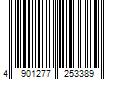 4 901277 253389